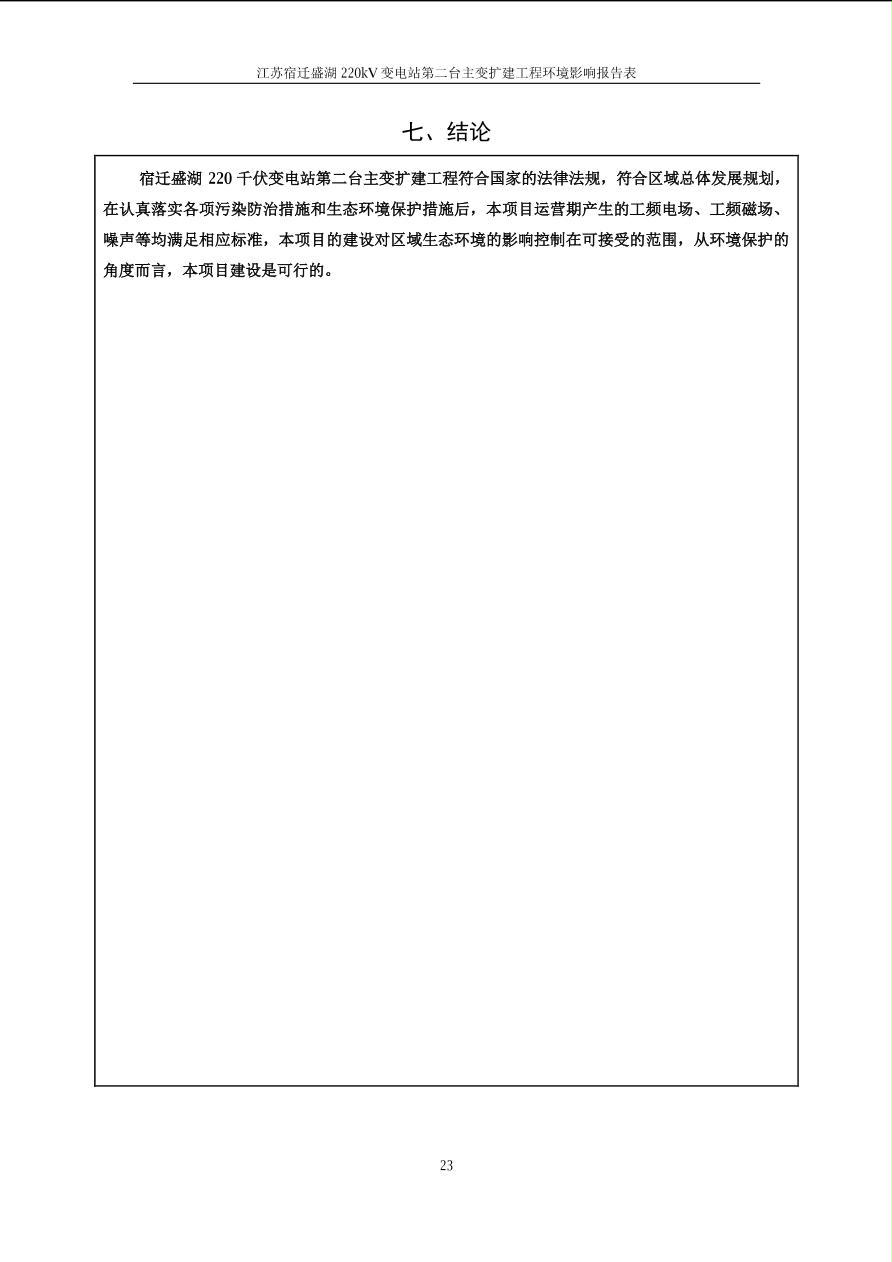 江苏宿迁盛湖 220kV 变电站第二台主变扩建工程环境影响报告表

七、结论

宿迁盛湖 220 千伏变电站第二台主变扩建工程符合国家的法律法规，符合区域总体发展规划，在认真落实各项污染防治措施和生态环境保护措施后，本项目运营期产生的工频电场、工频磁场、噪声等均满足相应标准，本项目的建设对区域生态环境的影响控制在可接受的范围，从环境保护的角度而言，本项目建设是可行的。

23